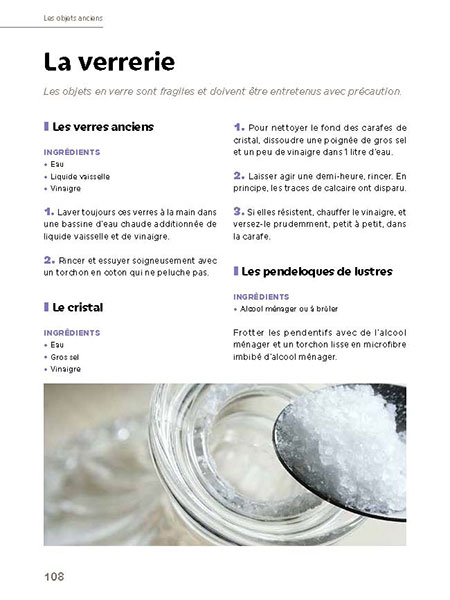 Les objets anciens

La verrerie

Les objets en verre sont fragiles et doivent être entretenus avec précaution.

Les verres anciens

INGRÉDIENTS
• Eau
• Liquide vaisselle
• Vinaigre

1. Laver toujours ces verres à la main dans une bassine d'eau chaude additionnée de liquide vaisselle et de vinaigre.

2. Rincer et essuyer soigneusement avec un torchon en coton qui ne peluche pas.

Le cristal

INGRÉDIENTS
• Eau
• Gros sel
• Vinaigre

1. Pour nettoyer le fond des carafes de cristal, dissoudre une poignée de gros sel et un peu de vinaigre dans 1 litre d'eau.

2. Laisser agir une demi-heure, rincer. En principe, les traces de calcaire ont disparu.

3. Si elles résistent, chauffer le vinaigre, et versez-le prudemment, petit à petit, dans la carafe.

Les pendeloques de lustres

INGRÉDIENTS
• Alcool ménager ou à brûler

Frotter les pendentifs avec de l'alcool ménager et un torchon lisse en microfibre imbibé d'alcool ménager.

108